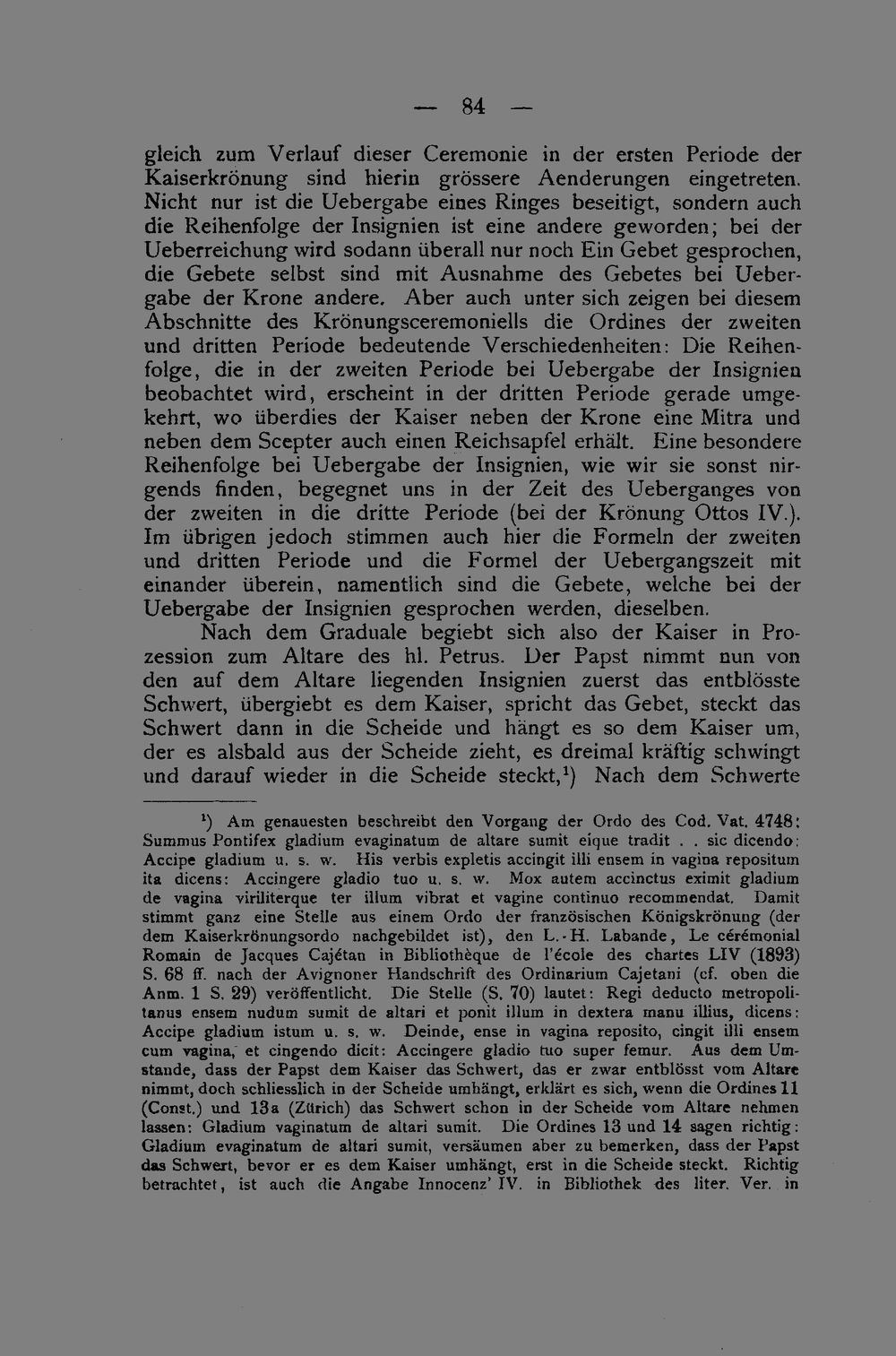 — 84 —

gleich zum Verlauf dieser Ceremonie in der ersten Periode der Kaiserkrönung sind hierin grössere Aenderungen eingetreten. Nicht nur ist die Uebergabe eines Ringes beseitigt, sondern auch die Reihenfolge der Insignien ist eine andere geworden; bei der Ueberreichung wird sodann überall nur noch Ein Gebet gesprochen, die Gebete selbst sind mit Ausnahme des Gebetes bei Uebergabe der Krone andere. Aber auch unter sich zeigen bei diesem Abschnitte des Krönungsceremoniells die Ordines der zweiten und dritten Periode bedeutende Verschiedenheiten: Die Reihenfolge, die in der zweiten Periode bei Uebergabe der Insignien beobachtet wird, erscheint in der dritten Periode gerade umgekehrt, wo überdies der Kaiser neben der Krone eine Mitra und neben dem Scepter auch einen Reichsapfel erhält. Eine besondere Reihenfolge bei Uebergabe der Insignien, wie wir sie sonst nirgends finden, begegnet uns in der Zeit des Ueberganges von der zweiten in die dritte Periode (bei der Krönung Ottos IV.). Im übrigen jedoch stimmen auch hier die Formeln der zweiten und dritten Periode und die Formel der Uebergangszeit mit einander überein, namentlich sind die Gebete, welche bei der Uebergabe der Insignien gesprochen werden, dieselben.

Nach dem Graduale begiebt sich also der Kaiser in Prozession zum Altare des hl. Petrus. Der Papst nimmt nun von den auf dem Altare liegenden Insignien zuerst das entblösste Schwert, übergiebt es dem Kaiser, spricht das Gebet, steckt das Schwert dann in die Scheide und hängt es so dem Kaiser um, der es alsbald aus der Scheide zieht, es dreimal kräftig schwingt und darauf wieder in die Scheide steckt,$^{1}$) Nach dem Schwerte

$^{1}$) Am genauesten beschreibt den Vorgang der Ordo des Cod. Vat. 4748: Summus Pontifex gladium evaginatum de altare sumit eique tradit . . sic dicendo: Accipe gladium u. s. w. His verbis expletis accingit illi ensem in vagina repositum ita dicens: Accingere gladio tuo u. s. w. Mox autem accinctus eximit gladium de vagina viriliterque ter illum vibrat et vagine continuo recommendat. Damit stimmt ganz eine Stelle aus einem Ordo der französischen Königskrönung (der dem Kaiserkrönungsordo nachgebildet ist), den L.-H. Labande, Le cérémonial Romain de Jacques Cajétan in Bibliothèque de l'école des chartes LIV (1893) S. 68 ff. nach der Avignoner Handschrift des Ordinarium Cajetani (cf. oben die Anm. 1 S. 29) veröffentlicht. Die Stelle (S. 70) lautet: Regi deducto metropolitanus ensem nudum sumit de altari et ponit illum in dextera manu illius, dicens: Accipe gladium istum u. s. w. Deinde, ense in vagina reposito, cingit illi ensem cum vagina, et cingendo dicit: Accingere gladio tuo super femur. Aus dem Umstande, dass der Papst dem Kaiser das Schwert, das er zwar entblösst vom Altare nimmt, doch schliesslich in der Scheide umhängt, erklärt es sich, wenn die Ordines 11 (Const.) und 13a (Zürich) das Schwert schon in der Scheide vom Altare nehmen lassen: Gladium vaginatum de altari sumit. Die Ordines 13 und 14 sagen richtig: Gladium evaginatum de altari sumit, versäumen aber zu bemerken, dass der Papst das Schwert, bevor er es dem Kaiser umhängt, erst in die Scheide steckt. Richtig betrachtet, ist auch die Angabe Innocenz' IV. in Bibliothek des liter. Ver. in